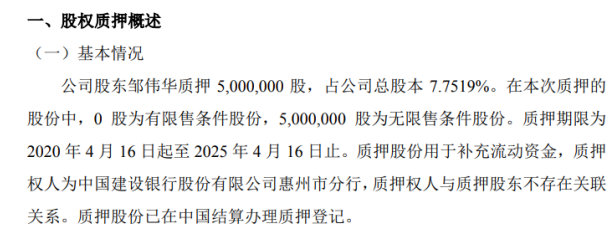 一、股权质押概述

（一）基本情况

公司股东邹伟华质押 5,000,000 股，占公司总股本 7.7519%。在本次质押的股份中，0 股为有限售条件股份，5,000,000 股为无限售条件股份。质押期限为 2020 年 4 月 16 日起至 2025 年 4 月 16 日止。质押股份用于补充流动资金，质押权人为中国建设银行股份有限公司惠州市分行，质押权人与质押股东不存在关联关系。质押股份已在中国结算办理质押登记。